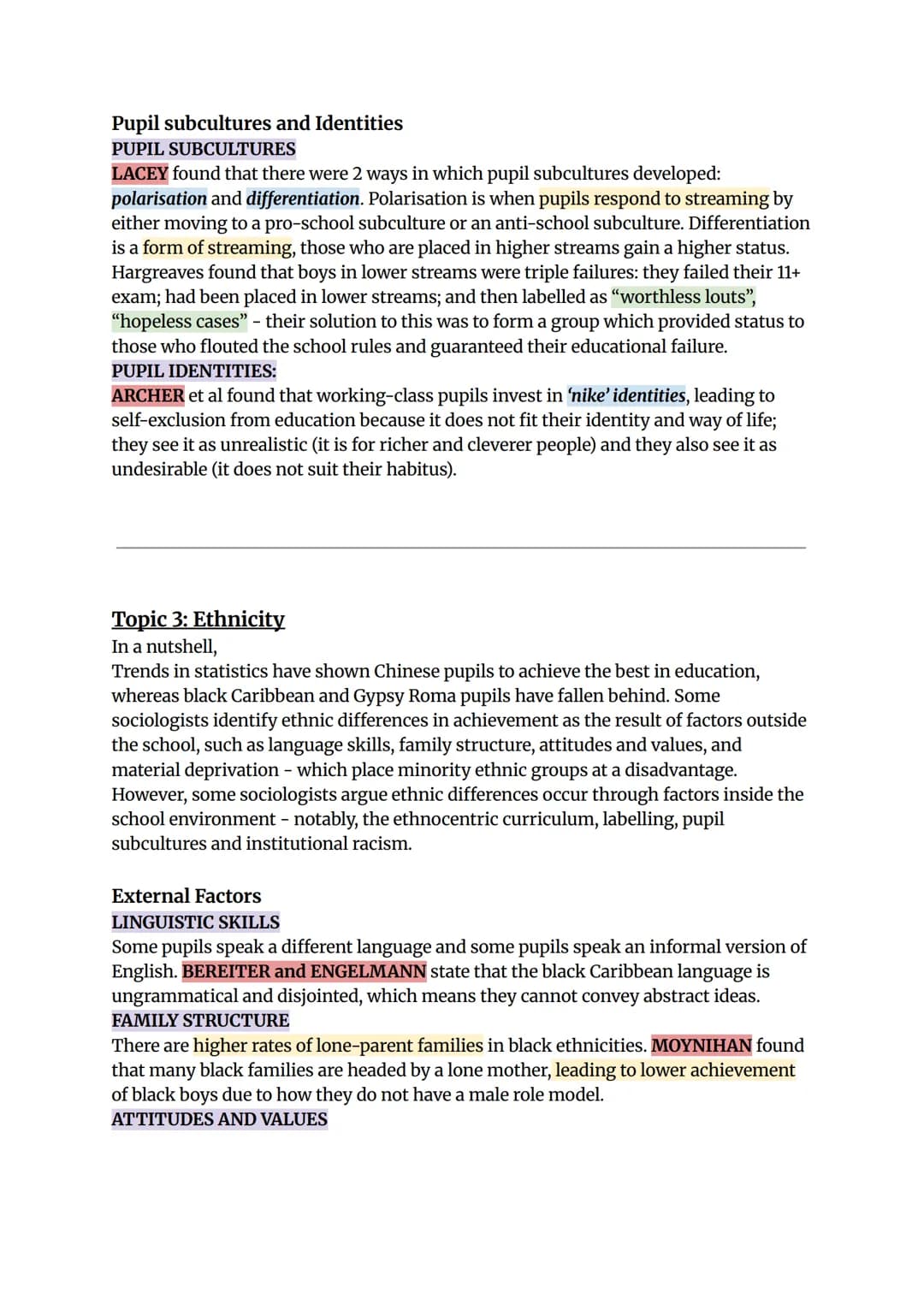 Pupil subcultures and Identities

PUPIL SUBCULTURES

LACEY found that there were 2 ways in which pupil subcultures developed: polarisation and differentiation. Polarisation is when pupils respond to streaming by either moving to a pro-school subculture or an anti-school subculture. Differentiation is a form of streaming, those who are placed in higher streams gain a higher status. Hargreaves found that boys in lower streams were triple failures: they failed their 11+ exam; had been placed in lower streams; and then labelled as "worthless louts", "hopeless cases" - their solution to this was to form a group which provided status to those who flouted the school rules and guaranteed their educational failure.

PUPIL IDENTITIES:

ARCHER et al found that working-class pupils invest in 'nike' identities, leading to self-exclusion from education because it does not fit their identity and way of life; they see it as unrealistic (it is for richer and cleverer people) and they also see it as undesirable (it does not suit their habitus).

Topic 3: Ethnicity

In a nutshell,

Trends in statistics have shown Chinese pupils to achieve the best in education, whereas black Caribbean and Gypsy Roma pupils have fallen behind. Some sociologists identify ethnic differences in achievement as the result of factors outside the school, such as language skills, family structure, attitudes and values, and material deprivation - which place minority ethnic groups at a disadvantage. However, some sociologists argue ethnic differences occur through factors inside the school environment - notably, the ethnocentric curriculum, labelling, pupil subcultures and institutional racism.

External Factors

LINGUISTIC SKILLS

Some pupils speak a different language and some pupils speak an informal version of English. BEREITER and ENGELMANN state that the black Caribbean language is ungrammatical and disjointed, which means they cannot convey abstract ideas.

FAMILY STRUCTURE

There are higher rates of lone-parent families in black ethnicities. MOYNIHAN found that many black families are headed by a lone mother, leading to lower achievement of black boys due to how they do not have a male role model.

ATTITUDES AND VALUES